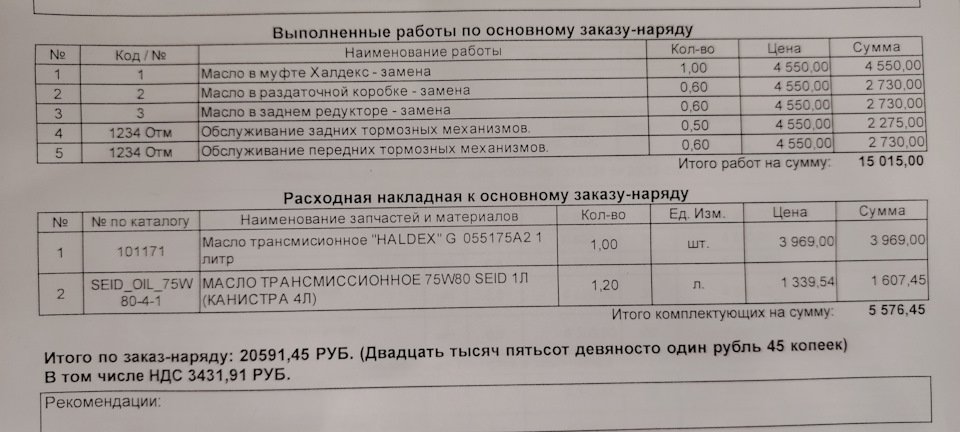 Выполненные работы по основному заказу-наряду

| № | Код / № | Наименование работы | Кол-во | Цена | Сумма |
|---|---|---|---|---|---|
| 1 | 1 | Масло в муфте Халдекс - замена | 1,00 | 4 550,00 | 4 550,00 |
| 2 | 2 | Масло в раздаточной коробке - замена | 0,60 | 4 550,00 | 2 730,00 |
| 3 | 3 | Масло в заднем редукторе - замена | 0,60 | 4 550,00 | 2 730,00 |
| 4 | 1234 Отм | Обслуживание задних тормозных механизмов. | 0,50 | 4 550,00 | 2 275,00 |
| 5 | 1234 Отм | Обслуживание передних тормозных механизмов. | 0,60 | 4 550,00 | 2 730,00 |

Итого работ на сумму: 15 015,00

Расходная накладная к основному заказу-наряду

| № | № по каталогу | Наименование запчастей и материалов | Кол-во | Ед. Изм. | Цена | Сумма |
|---|---|---|---|---|---|---|
| 1 | 101171 | Масло трансмисионное "HALDEX" G 055175A2 1 литр | 1,00 | шт. | 3 969,00 | 3 969,00 |
| 2 | SEID_OIL_75W 80-4-1 | МАСЛО ТРАНСМИССИОННОЕ 75W80 SEID 1Л (КАНИСТРА 4Л) | 1,20 | л. | 1 339,54 | 1 607,45 |

Итого комплектующих на сумму: 5 576,45

Итого по заказ-наряду: 20591,45 РУБ. (Двадцать тысяч пятьсот девяносто один рубль 45 копеек)
В том числе НДС 3431,91 РУБ.

Рекомендации: